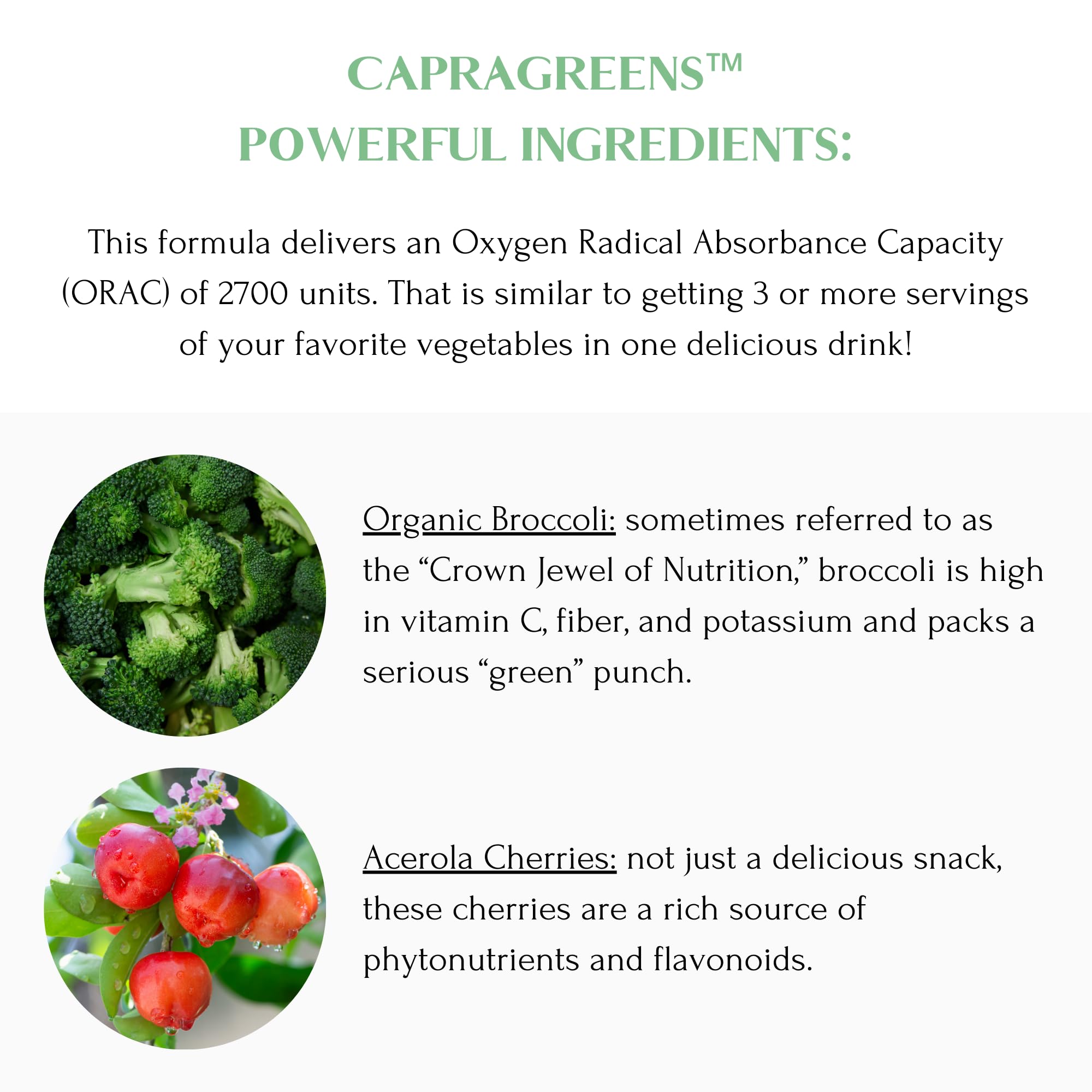 CAPRAGREENS™
POWERFUL INGREDIENTS:

This formula delivers an Oxygen Radical Absorbance Capacity (ORAC) of 2700 units. That is similar to getting 3 or more servings of your favorite vegetables in one delicious drink!

Organic Broccoli: sometimes referred to as the "Crown Jewel of Nutrition," broccoli is high in vitamin C, fiber, and potassium and packs a serious "green" punch.

Acerola Cherries: not just a delicious snack, these cherries are a rich source of phytonutrients and flavonoids.